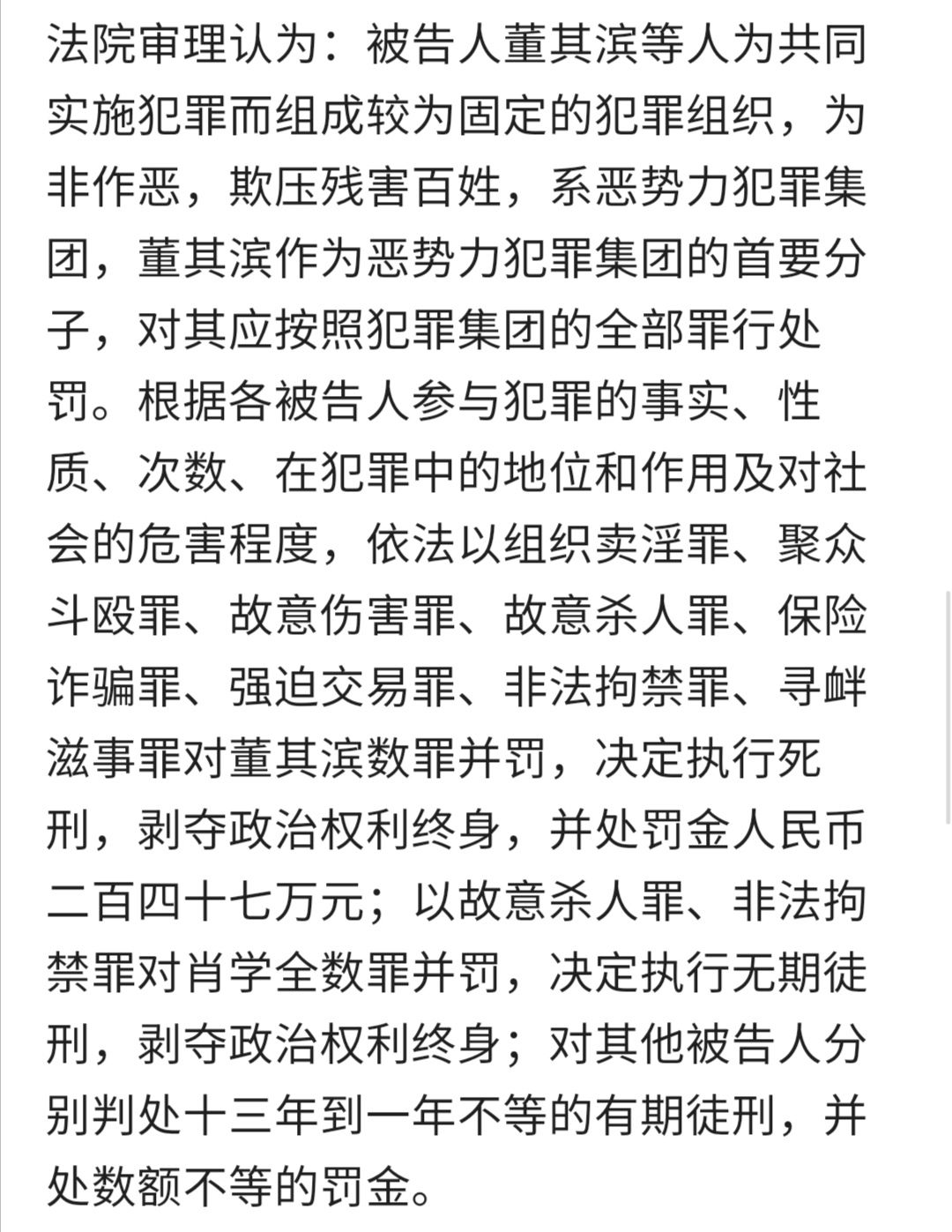 法院审理认为：被告人董其滨等人为共同实施犯罪而组成较为固定的犯罪组织，为非作恶，欺压残害百姓，系恶势力犯罪集团，董其滨作为恶势力犯罪集团的首要分子，对其应按照犯罪集团的全部罪行处罚。根据各被告人参与犯罪的事实、性质、次数、在犯罪中的地位和作用及对社会的危害程度，依法以组织卖淫罪、聚众斗殴罪、故意伤害罪、故意杀人罪、保险诈骗罪、强迫交易罪、非法拘禁罪、寻衅滋事罪对董其滨数罪并罚，决定执行死刑，剥夺政治权利终身，并处罚金人民币二百四十七万元；以故意杀人罪、非法拘禁罪对肖学全数罪并罚，决定执行无期徒刑，剥夺政治权利终身；对其他被告人分别判处十三年到一年不等的有期徒刑，并处数额不等的罚金。